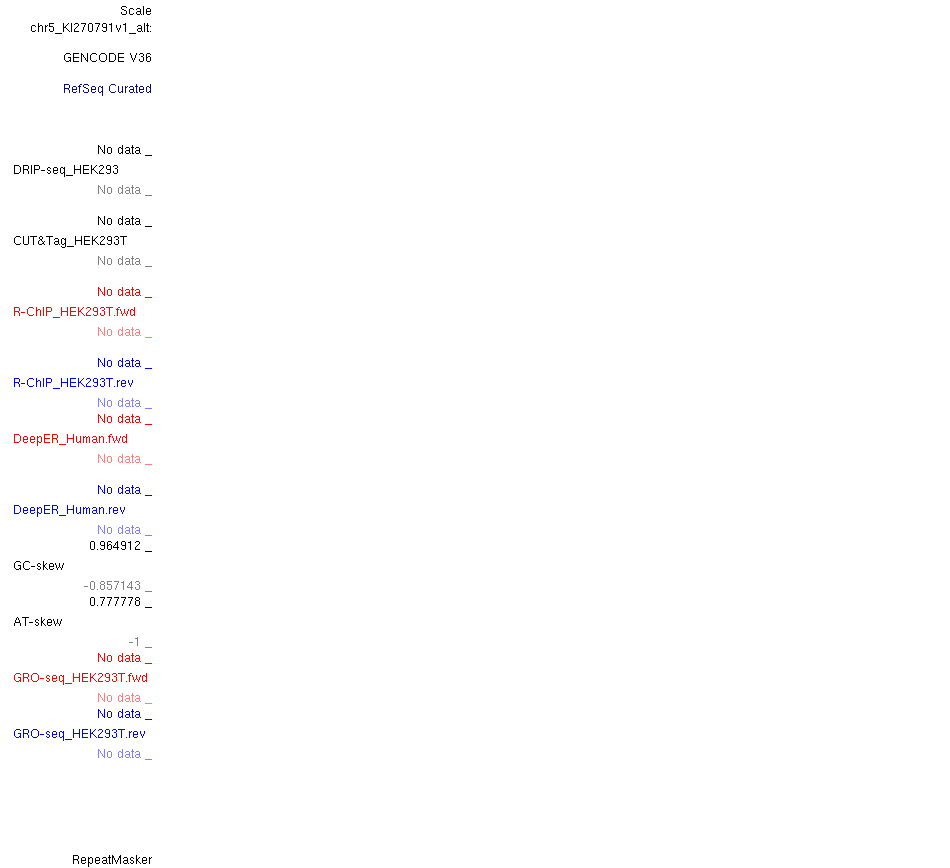 Scale
chr5_KI270791v1_alt:

GENCODE V36

RefSeq Curated

No data _
DRIP-seq_HEK293
No data _

No data _
CUT&Tag_HEK293T
No data _

No data _
R-ChIP_HEK293T.fwd
No data _

No data _
R-ChIP_HEK293T.rev
No data _
No data _
DeepER_Human.fwd
No data _

No data _
DeepER_Human.rev
No data _
0.964912 _
GC-skew
-0.857143 _
0.777778 _
AT-skew
-1 _
No data _
GRO-seq_HEK293T.fwd
No data _
No data _
GRO-seq_HEK293T.rev
No data _

RepeatMasker